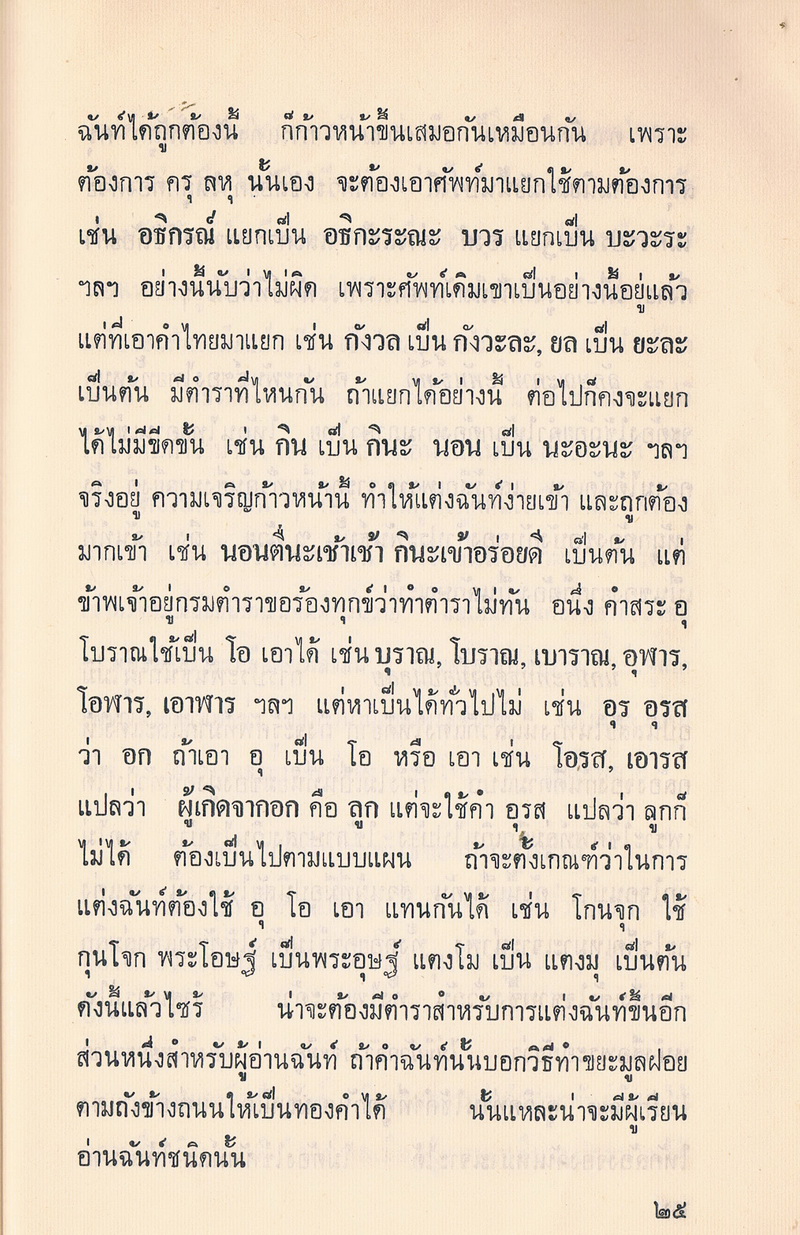 ฉันท์ได้ถูกต้องนี้ ก็ก้าวหน้าขึ้นเสมอกันเหมือนกัน เพราะต้องการ ครุ ลหุ นั้นเอง จะต้องเอาศัพท์มาแยกใช้ตามต้องการ เช่น อธิกรณ์ แยกเป็น อธิกะระณะ บวร แยกเป็น บะวะระ ฯลฯ อย่างนี้นับว่าไม่ผิด เพราะศัพท์เดิมเขาเป็นอย่างนี้อยู่แล้ว แต่ที่เอาคำไทยมาแยก เช่น กังวล เป็น กังวะละ, ยล เป็น ยะละ เป็นต้น มีตำราที่ไหนกัน ถ้าแยกได้อย่างนี้ ต่อไปก็คงจะแยกได้ไม่มีขีดขั้น เช่น กิน เป็น กินะ นอน เป็น นะอะนะ ฯลฯ จริงอยู่ ความเจริญก้าวหน้านี้ ทำให้แต่งฉันท์ง่ายเข้า และถูกต้องมากเข้า เช่น นอนตื่นะเช้าเช้า กินะเข้าอร่อยดี เป็นต้น แต่ข้าพเจ้าอยู่กรมตำราขอร้องทุกข์ว่าทำตำราไม่ทัน อนึ่ง คำสระ อุ โบราณใช้เป็น โอ เอาได้ เช่น บุราณ, โบราณ, เบาราณ, อุฬาร, โอฬาร, เอาฬาร ฯลฯ แต่หาเป็นได้ทั่วไปไม่ เช่น อุร อุรส ว่า อก ถ้าเอา อุ เป็น โอ หรือ เอา เช่น โอรส, เอารส แปลว่า ผู้เกิดจากอก คือ ลูก แต่จะใช้คำ อุรส แปลว่า ลูกก็ไม่ได้ ต้องเป็นไปตามแบบแผน ถ้าจะตั้งเกณฑ์ว่าในการแต่งฉันท์ต้องใช้ อุ โอ เอา แทนกันได้ เช่น โกนจุก ใช้ กุนโจก พระโอษฐ์ เป็นพระอุษฐ์ แตงโม เป็น แตงมุ เป็นต้น ดังนี้แล้วไซร้ น่าจะต้องมีตำราสำหรับการแต่งฉันท์ขึ้นอีกส่วนหนึ่งสำหรับผู้อ่านฉันท์ ถ้าคำฉันท์นั้นบอกวิธีทำขยะมูลฝอยตามถังข้างถนนให้เป็นทองคำได้ นั้นแหละน่าจะมีผู้เรียนอ่านฉันท์ชนิดนั้น

๒๕